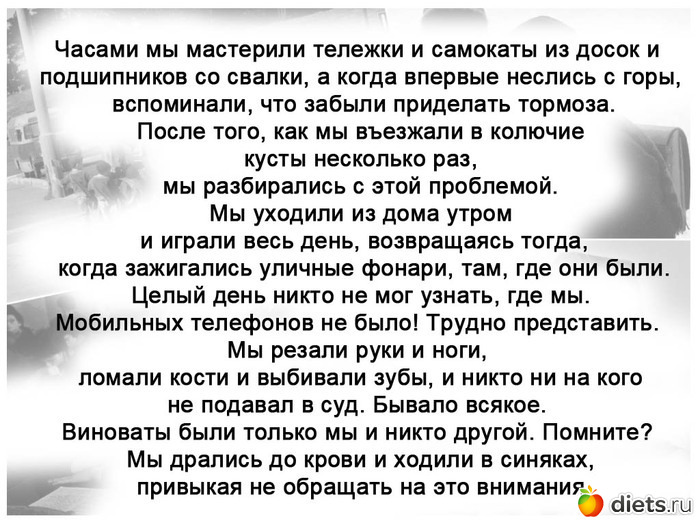 Часами мы мастерили тележки и самокаты из досок и подшипников со свалки, а когда впервые неслись с горы, вспоминали, что забыли приделать тормоза.
После того, как мы въезжали в колючие
кусты несколько раз,
мы разбирались с этой проблемой.
Мы уходили из дома утром
и играли весь день, возвращаясь тогда,
когда зажигались уличные фонари, там, где они были.
Целый день никто не мог узнать, где мы.
Мобильных телефонов не было! Трудно представить.
Мы резали руки и ноги,
ломали кости и выбивали зубы, и никто ни на кого
не подавал в суд. Бывало всякое.
Виноваты были только мы и никто другой. Помните?
Мы дрались до крови и ходили в синяках,
привыкая не обращать на это внимания.

diets.ru